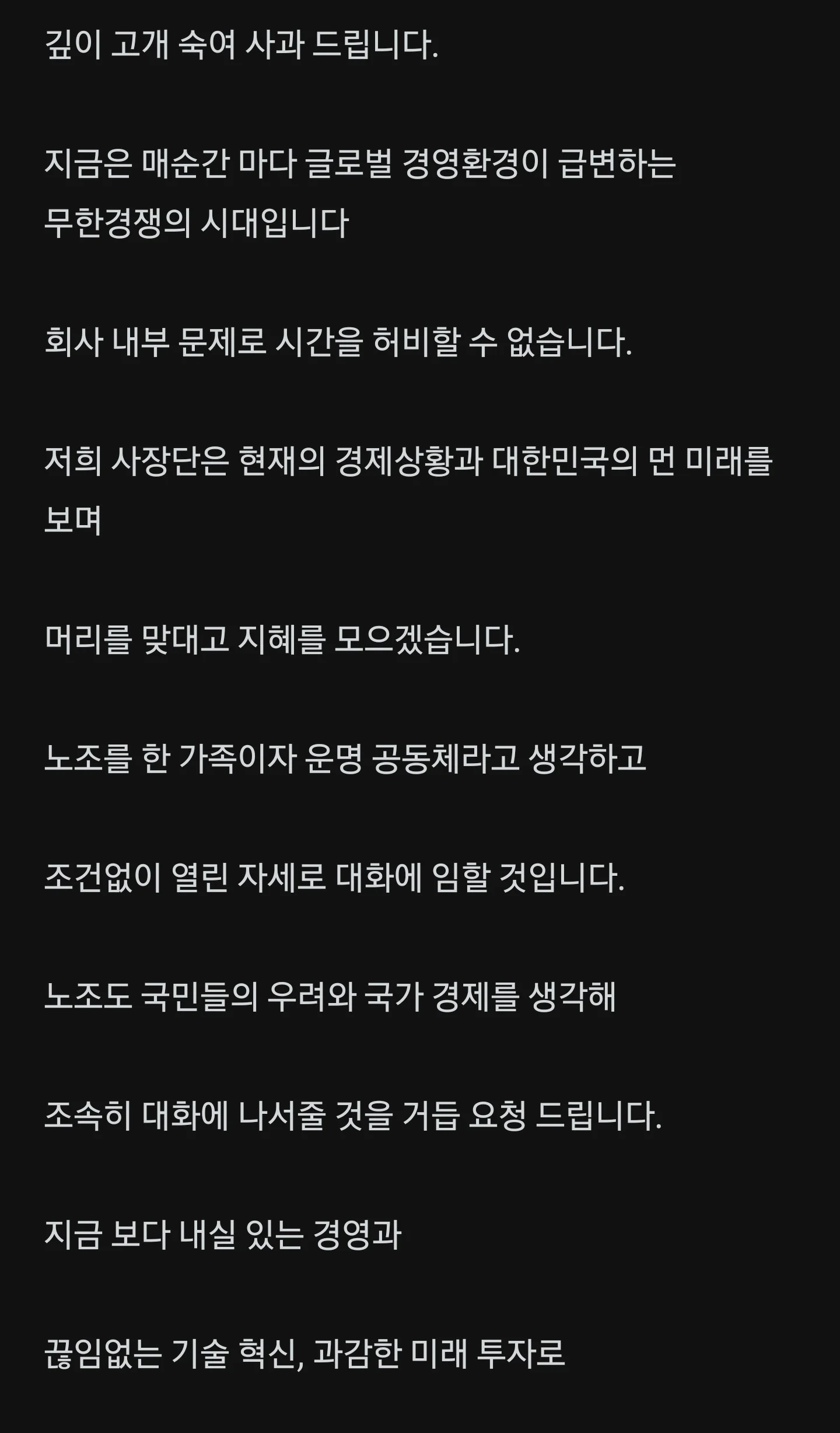 깊이 고개 숙여 사과 드립니다.

지금은 매순간 마다 글로벌 경영환경이 급변하는 무한경쟁의 시대입니다

회사 내부 문제로 시간을 허비할 수 없습니다.

저희 사장단은 현재의 경제상황과 대한민국의 먼 미래를 보며

머리를 맞대고 지혜를 모으겠습니다.

노조를 한 가족이자 운명 공동체라고 생각하고

조건없이 열린 자세로 대화에 임할 것입니다.

노조도 국민들의 우려와 국가 경제를 생각해

조속히 대화에 나서줄 것을 거듭 요청 드립니다.

지금 보다 내실 있는 경영과

끊임없는 기술 혁신, 과감한 미래 투자로